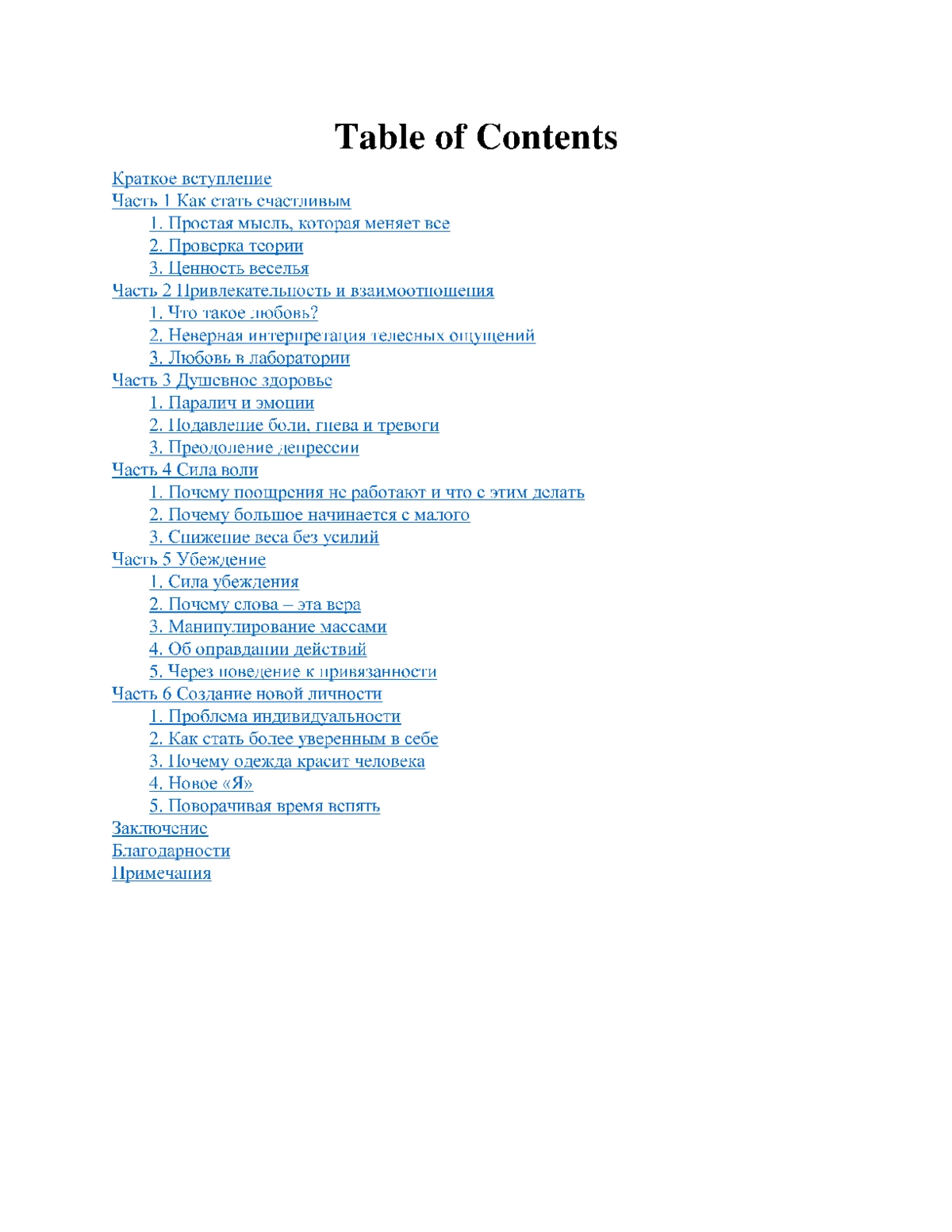 Table of Contents

Краткое вступление
Часть 1 Как стать счастливым
1. Простая мысль, которая меняет все
2. Проверка теории
3. Ценность веселья
Часть 2 Привлекательность и взаимоотношения
1. Что такое любовь?
2. Неверная интерпретация телесных ощущений
3. Любовь в лаборатории
Часть 3 Душевное здоровье
1. Паралич и эмоции
2. Подавление боли, гнева и тревоги
3. Преодоление депрессии
Часть 4 Сила воли
1. Почему поощрения не работают и что с этим делать
2. Почему большое начинается с малого
3. Снижение веса без усилий
Часть 5 Убеждение
1. Сила убеждения
2. Почему слова – эта вера
3. Манипулирование массами
4. Об оправдании действий
5. Через поведение к привязанности
Часть 6 Создание новой личности
1. Проблема индивидуальности
2. Как стать более уверенным в себе
3. Почему одежда красит человека
4. Новое «Я»
5. Поворачивая время вспять
Заключение
Благодарности
Примечания